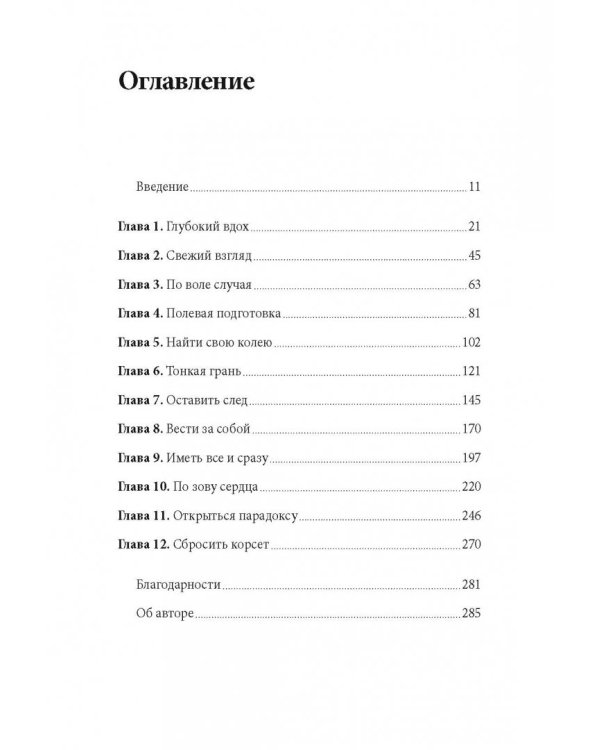 Оглавление

Введение 11

Глава 1. Глубокий вдох 21

Глава 2. Свежий взгляд 45

Глава 3. По воле случая 63

Глава 4. Полевая подготовка 81

Глава 5. Найти свою колею 102

Глава 6. Тонкая грань 121

Глава 7. Оставить след 145

Глава 8. Вести за собой 170

Глава 9. Иметь все и сразу 197

Глава 10. По зову сердца 220

Глава 11. Открыться парадоксу 246

Глава 12. Сбросить корсет 270

Благодарности 281

Об авторе 285